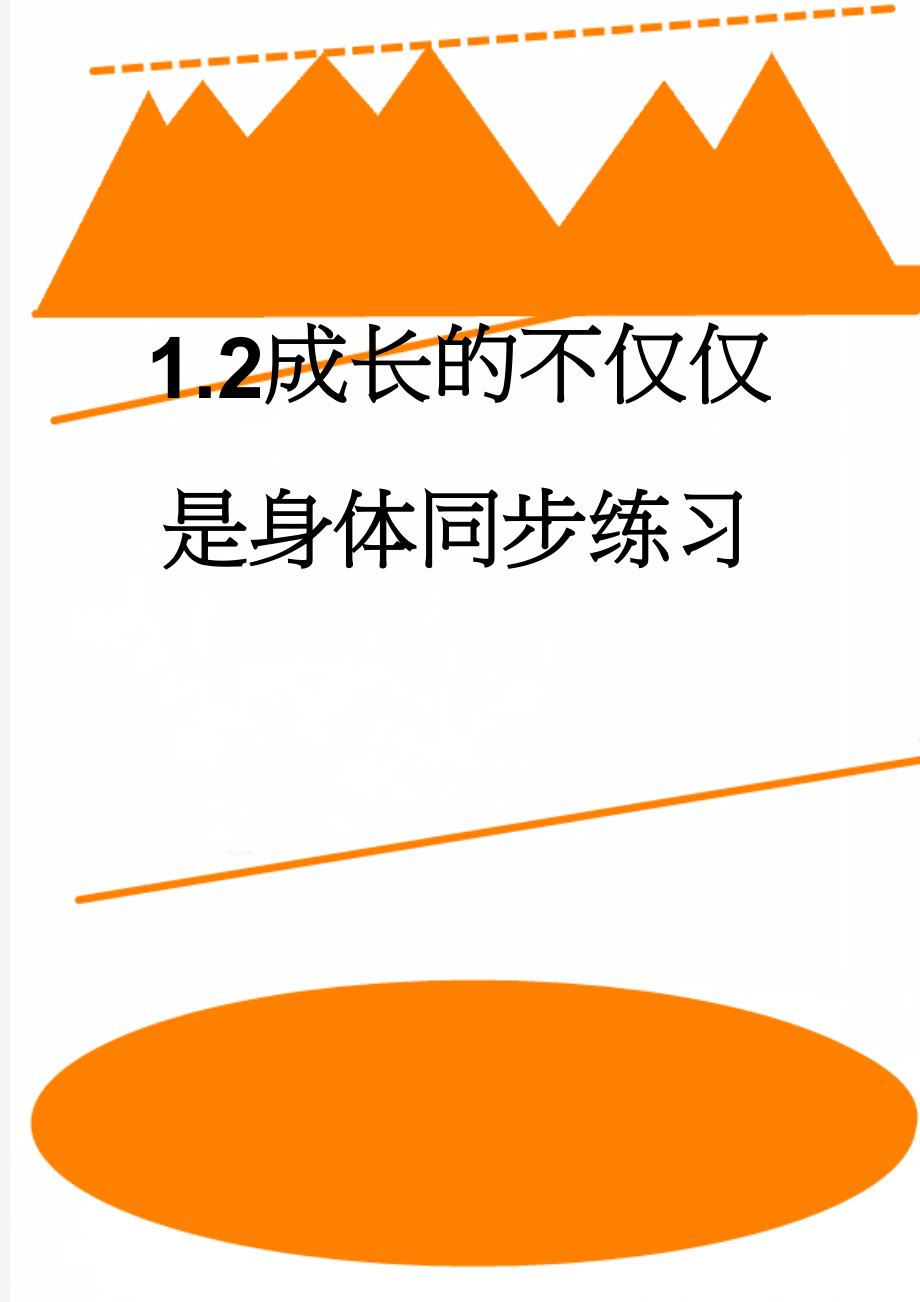 1.2成长的不仅仅是身体同步练习